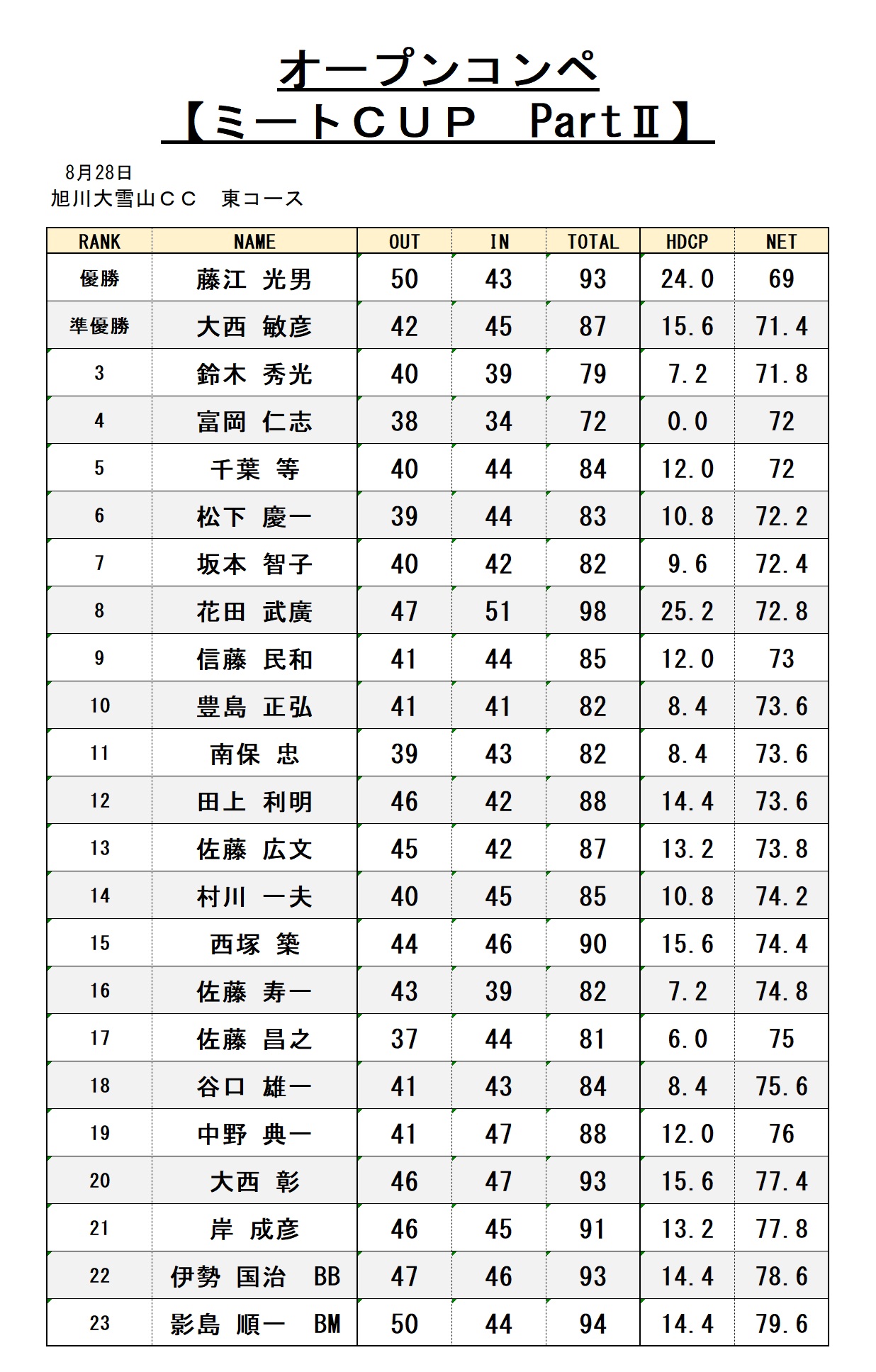 オープンコンペ
【ミートCUP PartⅡ】

8月28日
旭川大雪山CC 東コース

| RANK | NAME | OUT | IN | TOTAL | HDCP | NET |
|---|---|---|---|---|---|---|
| 優勝 | 藤江 光男 | 50 | 43 | 93 | 24.0 | 69 |
| 準優勝 | 大西 敏彦 | 42 | 45 | 87 | 15.6 | 71.4 |
| 3 | 鈴木 秀光 | 40 | 39 | 79 | 7.2 | 71.8 |
| 4 | 富岡 仁志 | 38 | 34 | 72 | 0.0 | 72 |
| 5 | 千葉 等 | 40 | 44 | 84 | 12.0 | 72 |
| 6 | 松下 慶一 | 39 | 44 | 83 | 10.8 | 72.2 |
| 7 | 坂本 智子 | 40 | 42 | 82 | 9.6 | 72.4 |
| 8 | 花田 武廣 | 47 | 51 | 98 | 25.2 | 72.8 |
| 9 | 信藤 民和 | 41 | 44 | 85 | 12.0 | 73 |
| 10 | 豊島 正弘 | 41 | 41 | 82 | 8.4 | 73.6 |
| 11 | 南保 忠 | 39 | 43 | 82 | 8.4 | 73.6 |
| 12 | 田上 利明 | 46 | 42 | 88 | 14.4 | 73.6 |
| 13 | 佐藤 広文 | 45 | 42 | 87 | 13.2 | 73.8 |
| 14 | 村川 一夫 | 40 | 45 | 85 | 10.8 | 74.2 |
| 15 | 西塚 築 | 44 | 46 | 90 | 15.6 | 74.4 |
| 16 | 佐藤 寿一 | 43 | 39 | 82 | 7.2 | 74.8 |
| 17 | 佐藤 昌之 | 37 | 44 | 81 | 6.0 | 75 |
| 18 | 谷口 雄一 | 41 | 43 | 84 | 8.4 | 75.6 |
| 19 | 中野 典一 | 41 | 47 | 88 | 12.0 | 76 |
| 20 | 大西 彰 | 46 | 47 | 93 | 15.6 | 77.4 |
| 21 | 岸 成彦 | 46 | 45 | 91 | 13.2 | 77.8 |
| 22 | 伊勢 国治 BB | 47 | 46 | 93 | 14.4 | 78.6 |
| 23 | 影島 順一 BM | 50 | 44 | 94 | 14.4 | 79.6 |